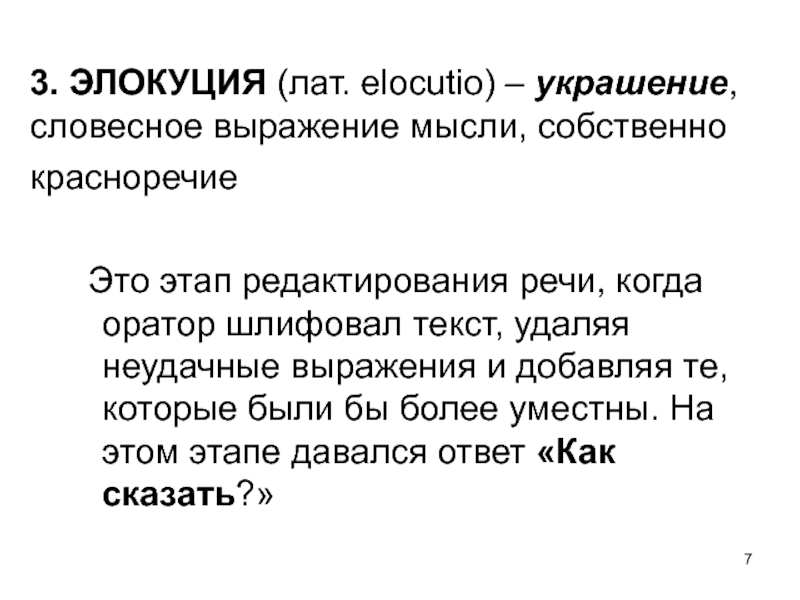 3. ЭЛОКУЦИЯ (лат. elocutio) – украшение, словесное выражение мысли, собственно красноречие

Это этап редактирования речи, когда оратор шлифовал текст, удаляя неудачные выражения и добавляя те, которые были бы более уместны. На этом этапе давался ответ «Как сказать?»

7